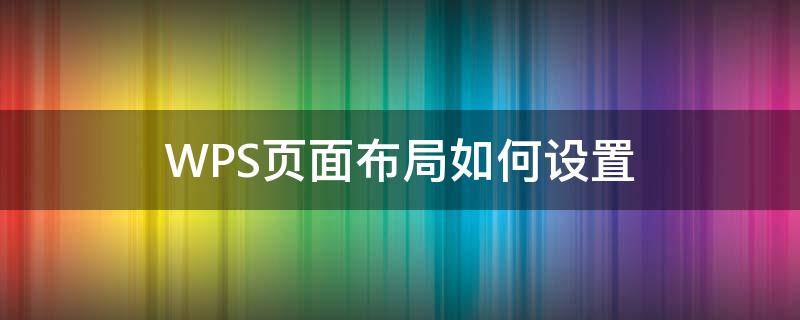 WPS页面布局如何设置